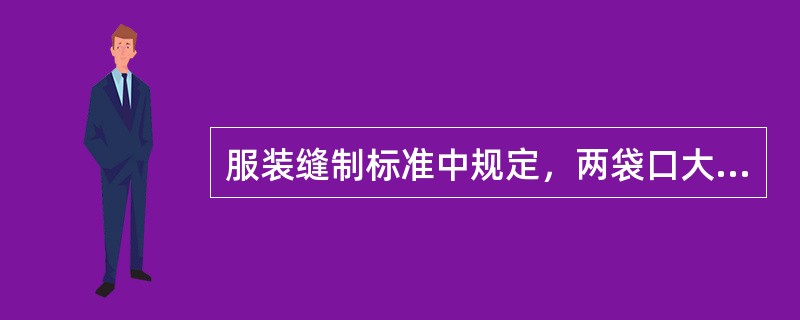 服装缝制标准中规定，两袋口大...